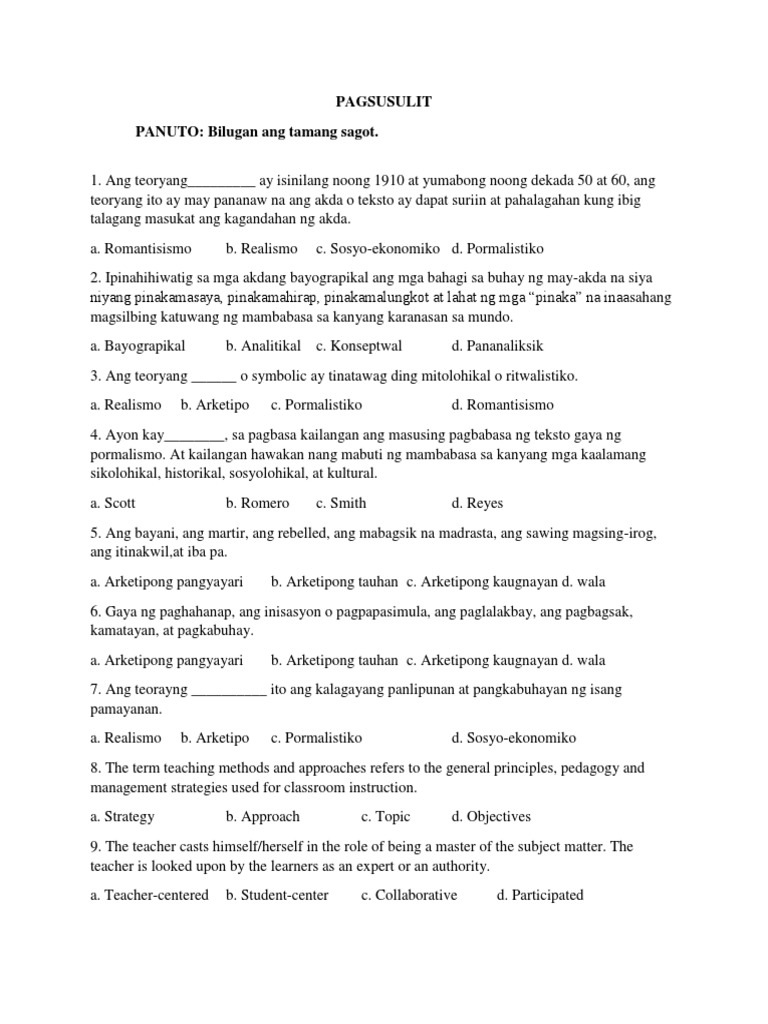 PAGSUSULIT

PANUTO: Bilugan ang tamang sagot.

1. Ang teoryang_________ ay isinilang noong 1910 at yumabong noong dekada 50 at 60, ang teoryang ito ay may pananaw na ang akda o teksto ay dapat suriin at pahalagahan kung ibig talagang masukat ang kagandahan ng akda.

a. Romantisismo b. Realismo c. Sosyo-ekonomiko d. Pormalistiko

2. Ipinahihiwatig sa mga akdang bayograpikal ang mga bahagi sa buhay ng may-akda na siya niyang pinakamasaya, pinakamahirap, pinakamalungkot at lahat ng mga "pinaka" na inaasahang magsilbing katuwang ng mambabasa sa kanyang karanasan sa mundo.

a. Bayograpikal b. Analitikal c. Konseptwal d. Pananaliksik

3. Ang teoryang ______ o symbolic ay tinatawag ding mitolohikal o ritwalistiko.

a. Realismo b. Arketipo c. Pormalistiko d. Romantisismo

4. Ayon kay________, sa pagbasa kailangan ang masusing pagbabasa ng teksto gaya ng pormalismo. At kailangan hawakan nang mabuti ng mambabasa sa kanyang mga kaalamang sikolohikal, historikal, sosyolohikal, at kultural.

a. Scott b. Romero c. Smith d. Reyes

5. Ang bayani, ang martir, ang rebelled, ang mabagsik na madrasta, ang sawing magsing-irog, ang itinakwil,at iba pa.

a. Arketipong pangyayari b. Arketipong tauhan c. Arketipong kaugnayan d. wala

6. Gaya ng paghahanap, ang inisasyon o pagpapasimula, ang paglalakbay, ang pagbagsak, kamatayan, at pagkabuhay.

a. Arketipong pangyayari b. Arketipong tauhan c. Arketipong kaugnayan d. wala

7. Ang teorayng __________ ito ang kalagayang panlipunan at pangkabuhayan ng isang pamayanan.

a. Realismo b. Arketipo c. Pormalistiko d. Sosyo-ekonomiko

8. The term teaching methods and approaches refers to the general principles, pedagogy and management strategies used for classroom instruction.

a. Strategy b. Approach c. Topic d. Objectives

9. The teacher casts himself/herself in the role of being a master of the subject matter. The teacher is looked upon by the learners as an expert or an authority.

a. Teacher-centered b. Student-center c. Collaborative d. Participated